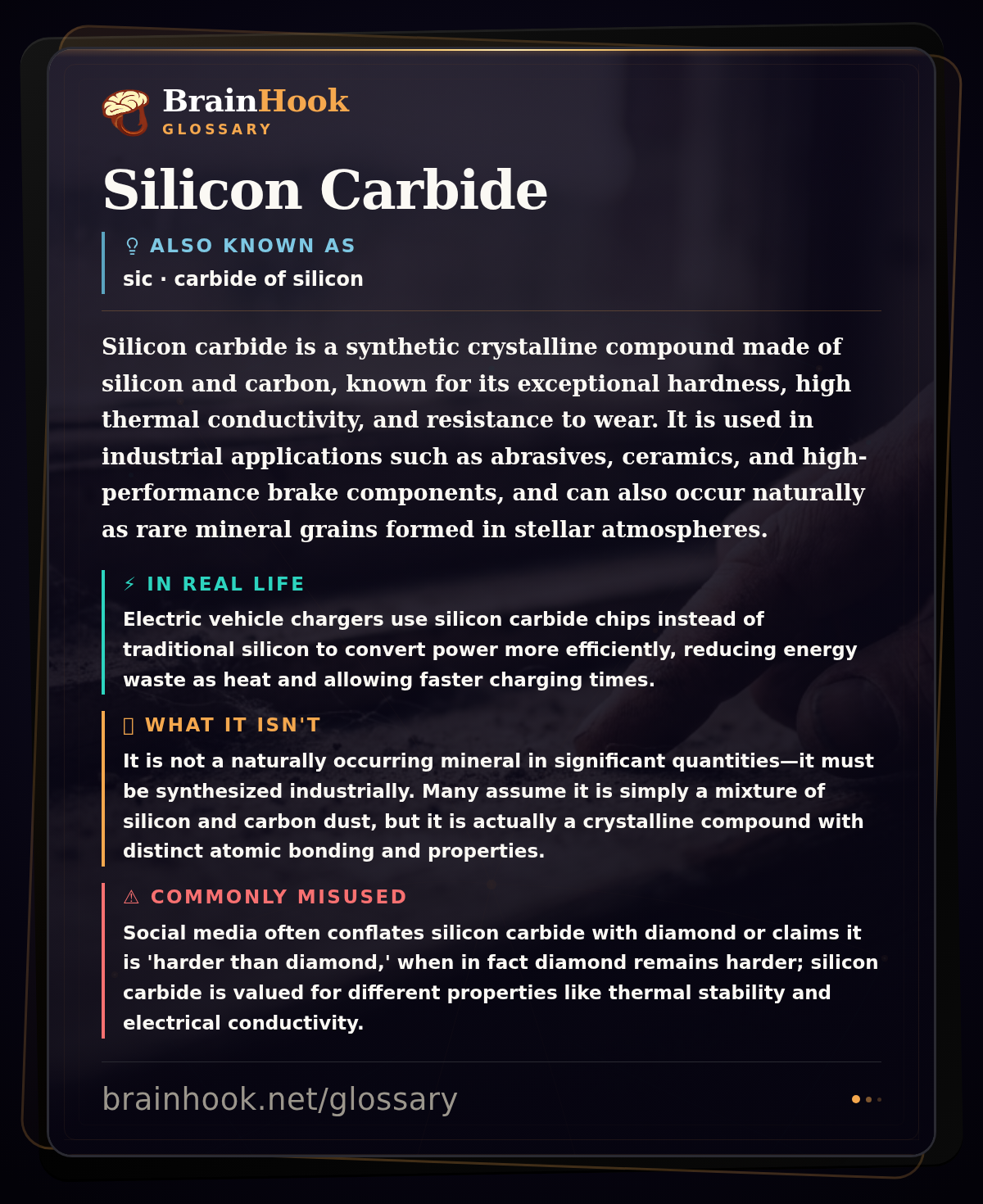 BrainHook
GLOSSARY

Silicon Carbide

ALSO KNOWN AS
sic · carbide of silicon

Silicon carbide is a synthetic crystalline compound made of silicon and carbon, known for its exceptional hardness, high thermal conductivity, and resistance to wear. It is used in industrial applications such as abrasives, ceramics, and high-performance brake components, and can also occur naturally as rare mineral grains formed in stellar atmospheres.

⚡ IN REAL LIFE
Electric vehicle chargers use silicon carbide chips instead of traditional silicon to convert power more efficiently, reducing energy waste as heat and allowing faster charging times.

WHAT IT ISN'T
It is not a naturally occurring mineral in significant quantities—it must be synthesized industrially. Many assume it is simply a mixture of silicon and carbon dust, but it is actually a crystalline compound with distinct atomic bonding and properties.

⚠ COMMONLY MISUSED
Social media often conflates silicon carbide with diamond or claims it is 'harder than diamond,' when in fact diamond remains harder; silicon carbide is valued for different properties like thermal stability and electrical conductivity.

brainhook.net/glossary